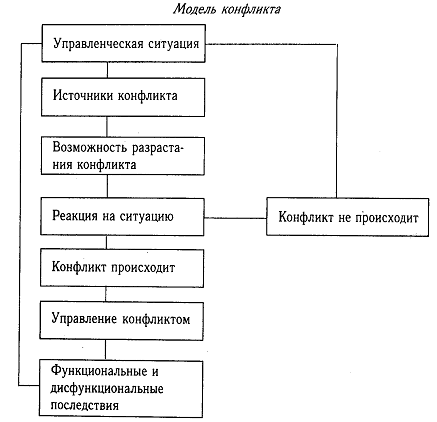 Модель конфликта

Управленческая ситуация

Источники конфликта

Возможность разрастания конфликта

Реакция на ситуацию

Конфликт не происходит

Конфликт происходит

Управление конфликтом

Функциональные и дисфункциональные последствия